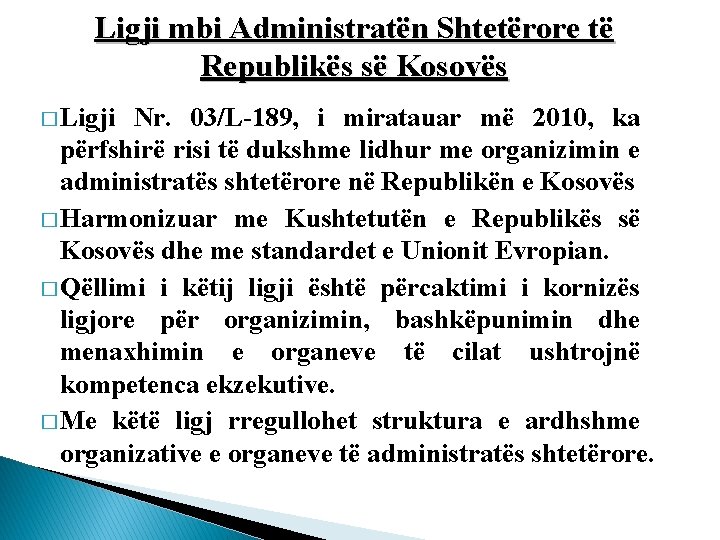 Ligji mbi Administratën Shtetërore të Republikës së Kosovës

□ Ligji Nr. 03/L-189, i miratauar më 2010, ka përfshirë risi të dukshme lidhur me organizimin e administratës shtetërore në Republikën e Kosovës

□ Harmonizuar me Kushtetutën e Republikës së Kosovës dhe me standardet e Unionit Evropian.

□ Qëllimi i këtij ligji është përcaktimi i kornizës ligjore për organizimin, bashkëpunimin dhe menaxhimin e organeve të cilat ushtrojnë kompetenca ekzekutive.

□ Me këtë ligj rregullohet struktura e ardhshme organizative e organeve të administratës shtetërore.